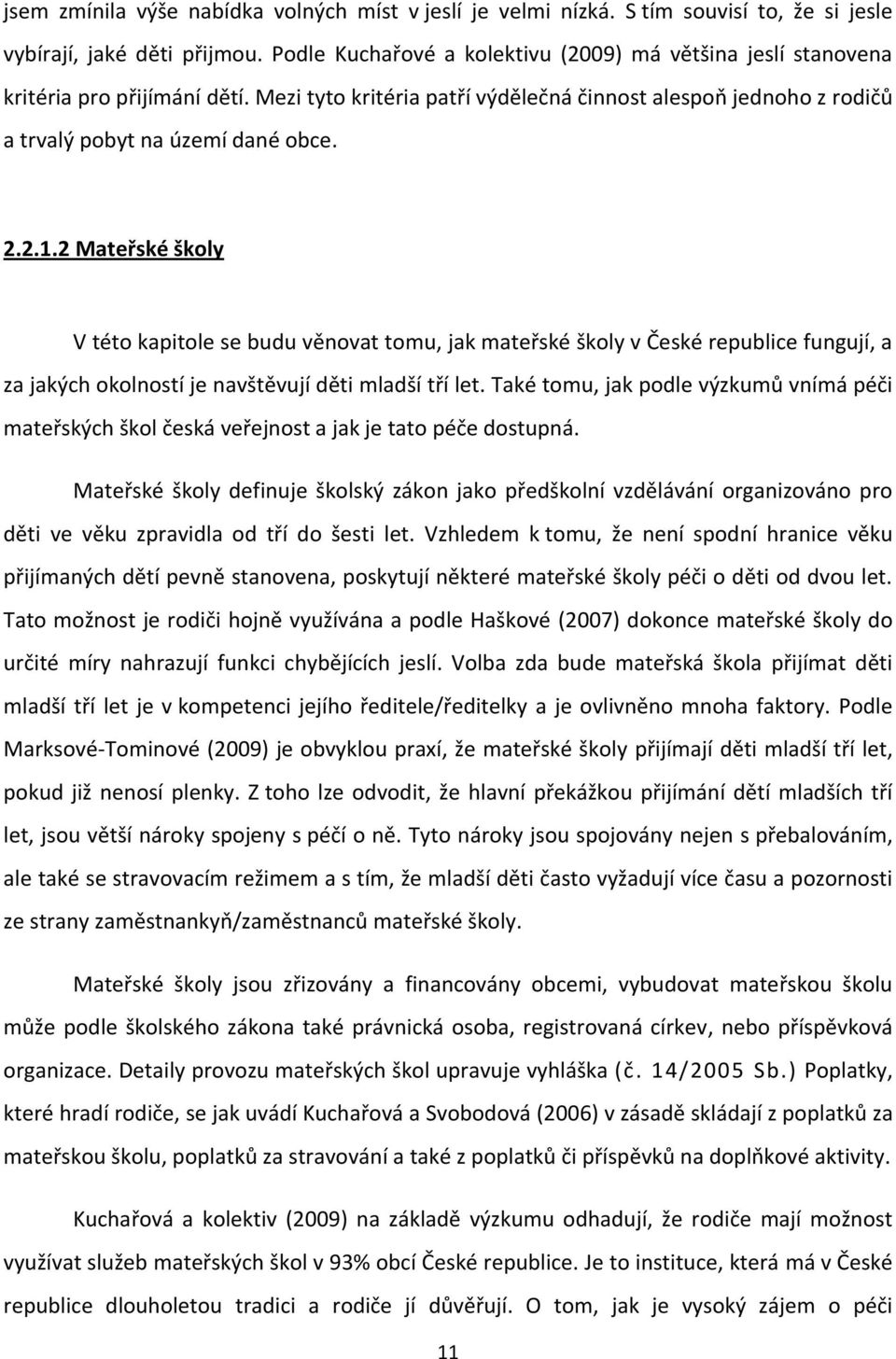 jsem zmínila výše nabídka volných míst v jeslí je velmi nízká. S tím souvisí to, že si jesle vybírají, jaké děti přijmou. Podle Kuchařové a kolektivu (2009) má většina jeslí stanovena kritéria pro přijímání dětí. Mezi tyto kritéria patří výdělečná činnost alespoň jednoho z rodičů a trvalý pobyt na území dané obce.

2.2.1.2 Mateřské školy

V této kapitole se budu věnovat tomu, jak mateřské školy v České republice fungují, a za jakých okolností je navštěvují děti mladší tří let. Také tomu, jak podle výzkumů vnímá péči mateřských škol česká veřejnost a jak je tato péče dostupná.

Mateřské školy definuje školský zákon jako předškolní vzdělávání organizováno pro děti ve věku zpravidla od tří do šesti let. Vzhledem k tomu, že není spodní hranice věku přijímaných dětí pevně stanovena, poskytují některé mateřské školy péči o děti od dvou let. Tato možnost je rodiči hojně využívána a podle Haškové (2007) dokonce mateřské školy do určité míry nahrazují funkci chybějících jeslí. Volba zda bude mateřská škola přijímat děti mladší tří let je v kompetenci jejího ředitele/ředitelky a je ovlivněno mnoha faktory. Podle Marksové-Tominové (2009) je obvyklou praxí, že mateřské školy přijímají děti mladší tří let, pokud již nenosí plenky. Z toho lze odvodit, že hlavní překážkou přijímání dětí mladších tří let, jsou větší nároky spojeny s péčí o ně. Tyto nároky jsou spojovány nejen s přebalováním, ale také se stravovacím režimem a s tím, že mladší děti často vyžadují více času a pozornosti ze strany zaměstnankyň/zaměstnanců mateřské školy.

Mateřské školy jsou zřizovány a financovány obcemi, vybudovat mateřskou školu může podle školského zákona také právnická osoba, registrovaná církev, nebo příspěvková organizace. Detaily provozu mateřských škol upravuje vyhláška (č. 14/2005 Sb.) Poplatky, které hradí rodiče, se jak uvádí Kuchařová a Svobodová (2006) v zásadě skládají z poplatků za mateřskou školu, poplatků za stravování a také z poplatků či příspěvků na doplňkové aktivity.

Kuchařová a kolektiv (2009) na základě výzkumu odhadují, že rodiče mají možnost využívat služeb mateřských škol v 93% obcí České republice. Je to instituce, která má v České republice dlouholetou tradici a rodiče jí důvěřují. O tom, jak je vysoký zájem o péči

11